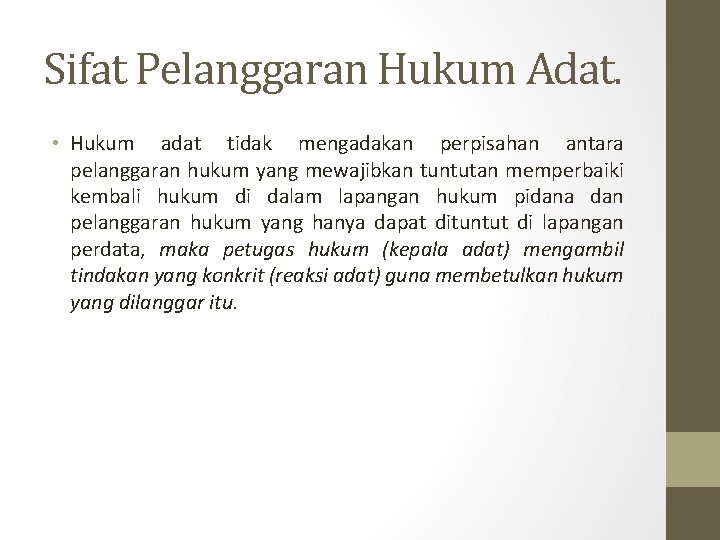 Sifat Pelanggaran Hukum Adat.

• Hukum adat tidak mengadakan perpisahan antara pelanggaran hukum yang mewajibkan tuntutan memperbaiki kembali hukum di dalam lapangan hukum pidana dan pelanggaran hukum yang hanya dapat dituntut di lapangan perdata, maka petugas hukum (kepala adat) mengambil tindakan yang konkrit (reaksi adat) guna membetulkan hukum yang dilanggar itu.